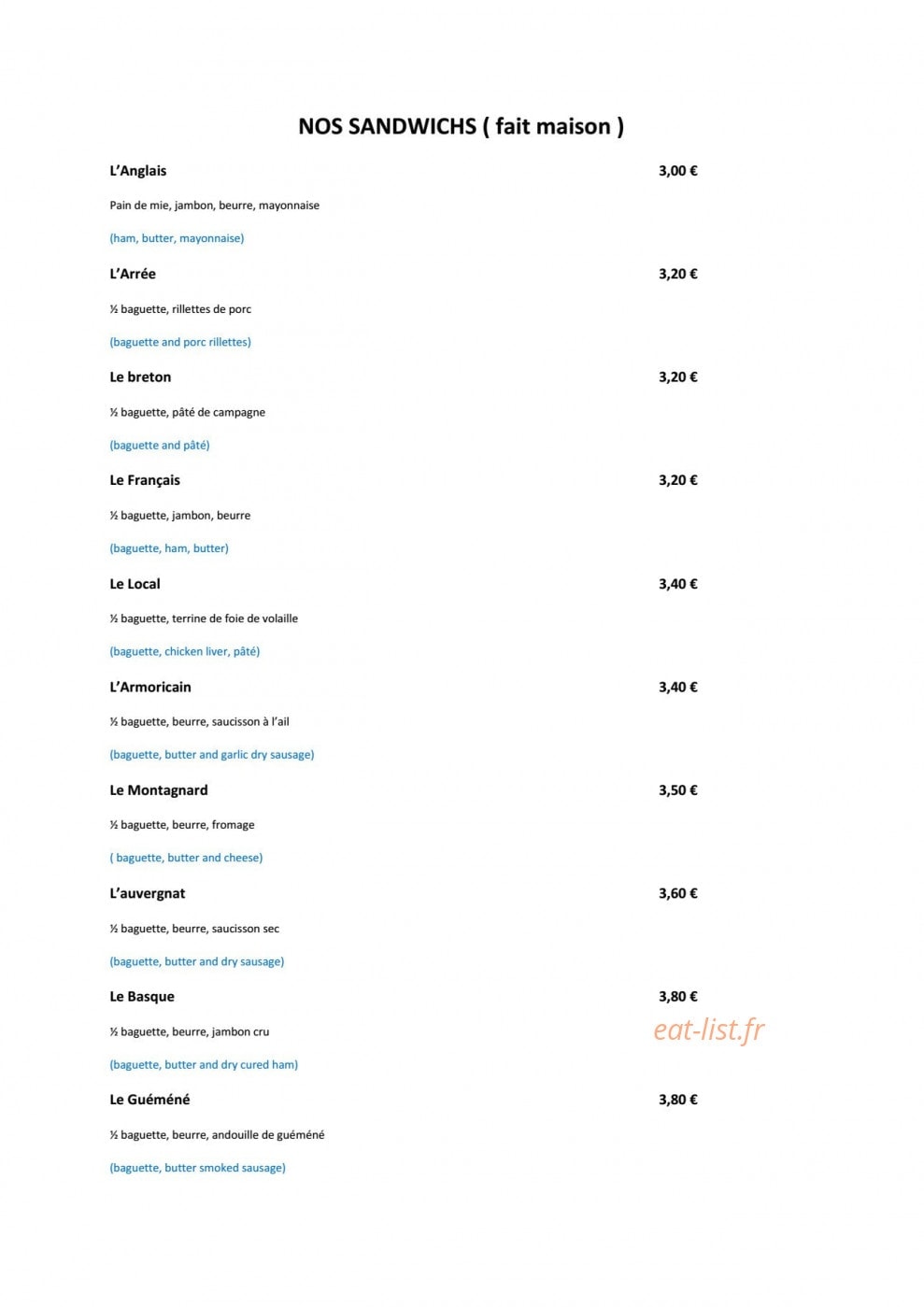 NOS SANDWICHS ( fait maison )

L'Anglais 3,00 €

Pain de mie, jambon, beurre, mayonnaise

(ham, butter, mayonnaise)

L'Arrée 3,20 €

½ baguette, rillettes de porc

(baguette and porc rillettes)

Le breton 3,20 €

½ baguette, pâté de campagne

(baguette and pâté)

Le Français 3,20 €

½ baguette, jambon, beurre

(baguette, ham, butter)

Le Local 3,40 €

½ baguette, terrine de foie de volaille

(baguette, chicken liver, pâté)

L'Armoricain 3,40 €

½ baguette, beurre, saucisson à l'ail

(baguette, butter and garlic dry sausage)

Le Montagnard 3,50 €

½ baguette, beurre, fromage

( baguette, butter and cheese)

L'auvergnat 3,60 €

½ baguette, beurre, saucisson sec

(baguette, butter and dry sausage)

Le Basque 3,80 €

½ baguette, beurre, jambon cru

(baguette, butter and dry cured ham)

Le Guéméné 3,80 €

½ baguette, beurre, andouille de guéméné

(baguette, butter smoked sausage)

eat-list.fr